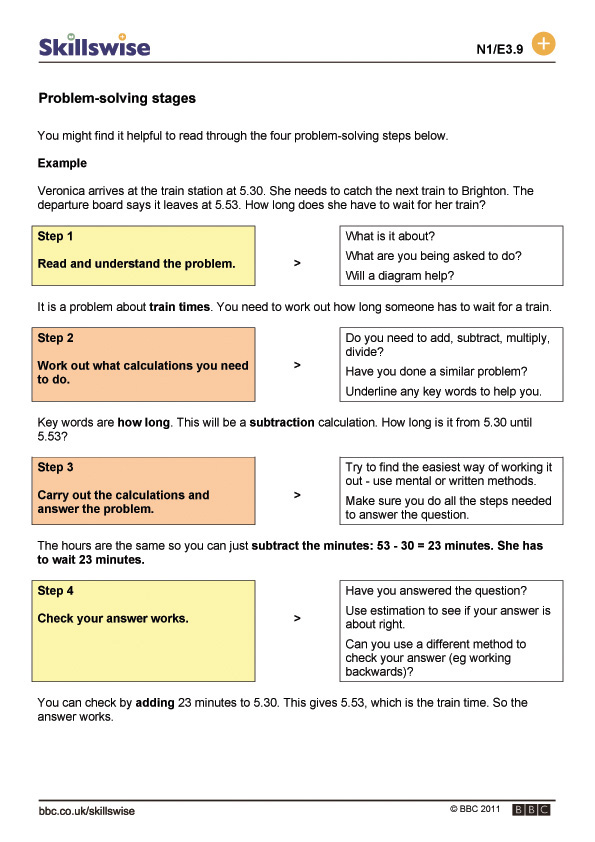 Skillswise

N1/E3.9

Problem-solving stages

You might find it helpful to read through the four problem-solving steps below.

Example

Veronica arrives at the train station at 5.30. She needs to catch the next train to Brighton. The departure board says it leaves at 5.53. How long does she have to wait for her train?

Step 1

Read and understand the problem.

>

What is it about?

What are you being asked to do?

Will a diagram help?

It is a problem about train times. You need to work out how long someone has to wait for a train.

Step 2

Work out what calculations you need to do.

>

Do you need to add, subtract, multiply, divide?

Have you done a similar problem?

Underline any key words to help you.

Key words are how long. This will be a subtraction calculation. How long is it from 5.30 until 5.53?

Step 3

Carry out the calculations and answer the problem.

>

Try to find the easiest way of working it out - use mental or written methods.

Make sure you do all the steps needed to answer the question.

The hours are the same so you can just subtract the minutes: 53 - 30 = 23 minutes. She has to wait 23 minutes.

Step 4

Check your answer works.

>

Have you answered the question?

Use estimation to see if your answer is about right.

Can you use a different method to check your answer (eg working backwards)?

You can check by adding 23 minutes to 5.30. This gives 5.53, which is the train time. So the answer works.

bbc.co.uk/skillswise

© BBC 2011 BBC